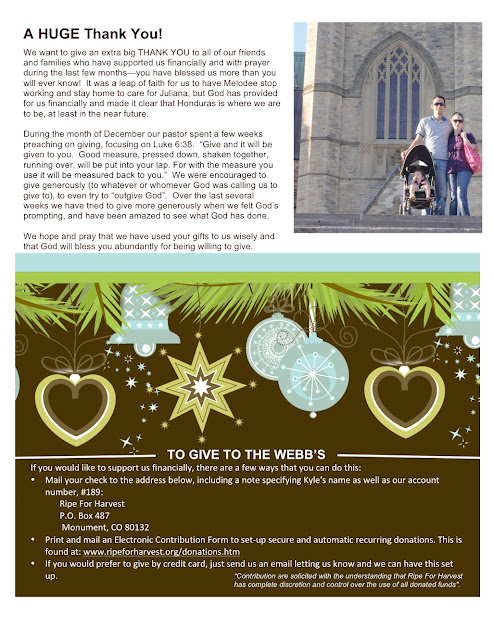 A HUGE Thank You!

We want to give an extra big THANK YOU to all of our friends and families who have supported us financially and with prayer during the last few months—you have blessed us more than you will ever know! It was a leap of faith for us to have Melodee stop working and stay home to care for Juliana, but God has provided for us financially and made it clear that Honduras is where we are to be, at least in the near future.

During the month of December our pastor spent a few weeks preaching on giving, focusing on Luke 6:38. "Give and it will be given to you. Good measure, pressed down, shaken together, running over, will be put into your lap. For with the measure you use it will be measured back to you." We were encouraged to give generously (to whatever or whomever God was calling us to give to), to even try to "outgive God". Over the last several weeks we have tried to give more generously when we felt God's prompting, and have been amazed to see what God has done.

We hope and pray that we have used your gifts to us wisely and that God will bless you abundantly for being willing to give.

TO GIVE TO THE WEBB'S

If you would like to support us financially, there are a few ways that you can do this:
• Mail your check to the address below, including a note specifying Kyle's name as well as our account number, #189:
Ripe For Harvest
P.O. Box 487
Monument, CO 80132
• Print and mail an Electronic Contribution Form to set-up secure and automatic recurring donations. This is found at: www.ripeforharvest.org/donations.htm
• If you would prefer to give by credit card, just send us an email letting us know and we can have this set up.

"Contribution are solicited with the understanding that Ripe For Harvest has complete discretion and control over the use of all donated funds".